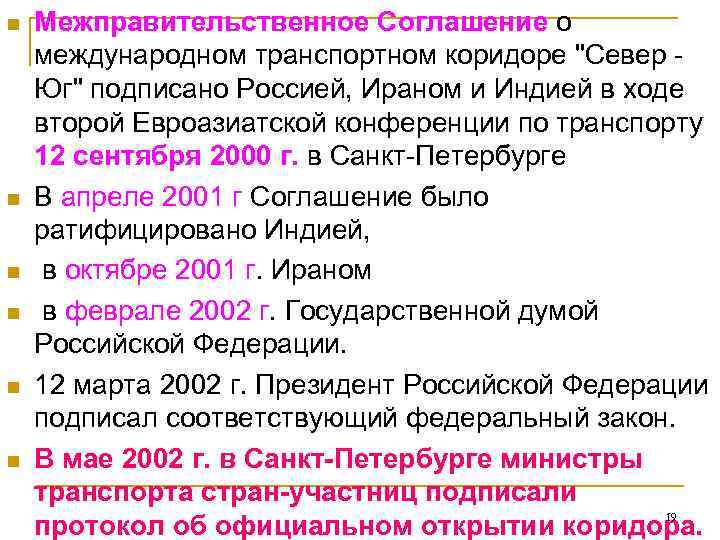 Межправительственное Соглашение о международном транспортном коридоре "Север - Юг" подписано Россией, Ираном и Индией в ходе второй Евроазиатской конференции по транспорту 12 сентября 2000 г. в Санкт-Петербурге

В апреле 2001 г Соглашение было ратифицировано Индией,

в октябре 2001 г. Ираном

в феврале 2002 г. Государственной думой Российской Федерации.

12 марта 2002 г. Президент Российской Федерации подписал соответствующий федеральный закон.

В мае 2002 г. в Санкт-Петербурге министры транспорта стран-участниц подписали протокол об официальном открытии коридора.

19